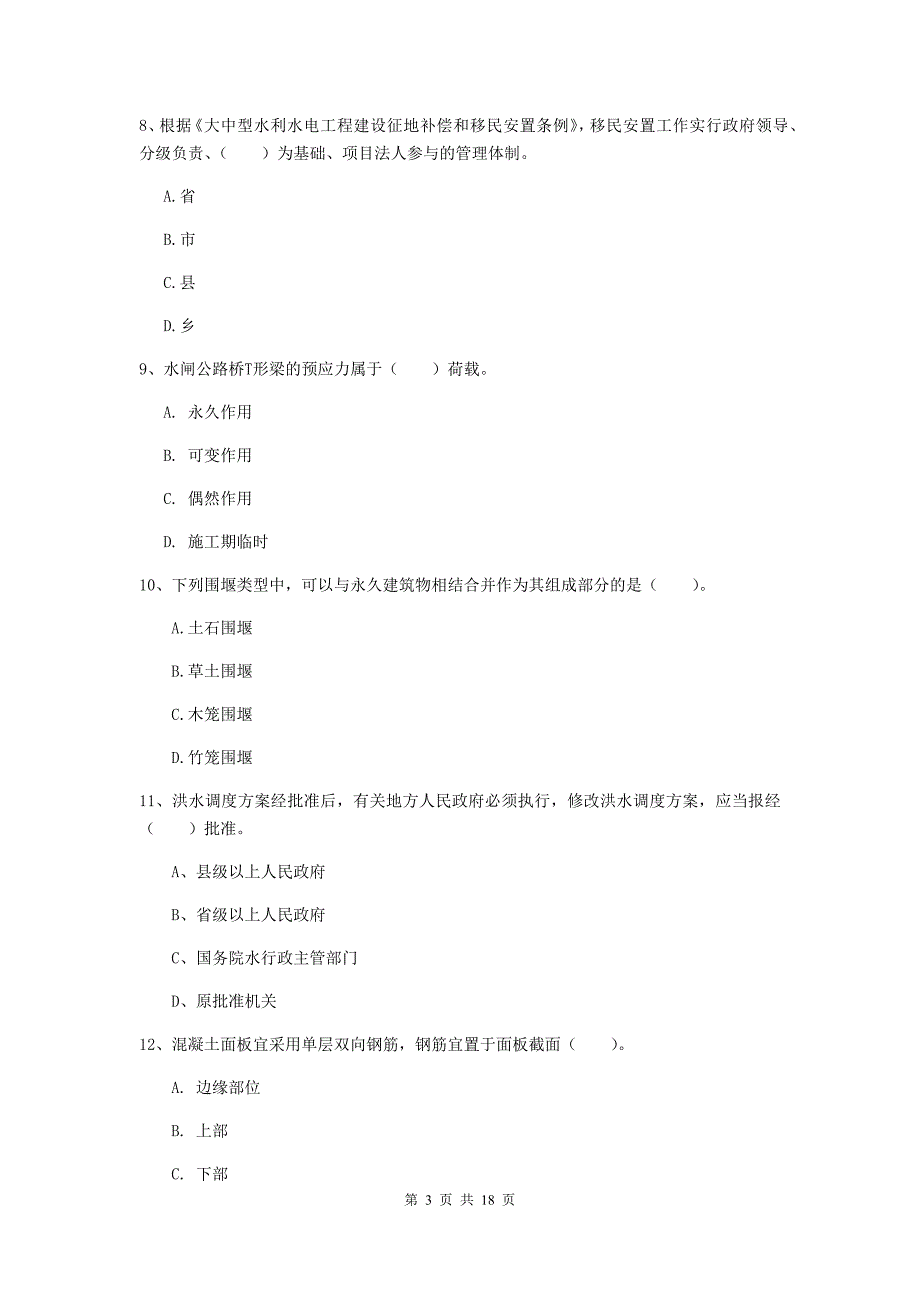 8、根据《大中型水利水电工程建设征地补偿和移民安置条例》，移民安置工作实行政府领导、分级负责、（　　）为基础、项目法人参与的管理体制。

A.省

B.市

C.县

D.乡

9、水闸公路桥T形梁的预应力属于（　　）荷载。

A. 永久作用

B. 可变作用

C. 偶然作用

D. 施工期临时

10、下列围堰类型中，可以与永久建筑物相结合并作为其组成部分的是（　　）。

A.土石围堰

B.草土围堰

C.木笼围堰

D.竹笼围堰

11、洪水调度方案经批准后，有关地方人民政府必须执行，修改洪水调度方案，应当报经（　　）批准。

A、县级以上人民政府

B、省级以上人民政府

C、国务院水行政主管部门

D、原批准机关

12、混凝土面板宜采用单层双向钢筋，钢筋宜置于面板截面（　　）。

A. 边缘部位

B. 上部

C. 下部

第 3 页 共 18 页